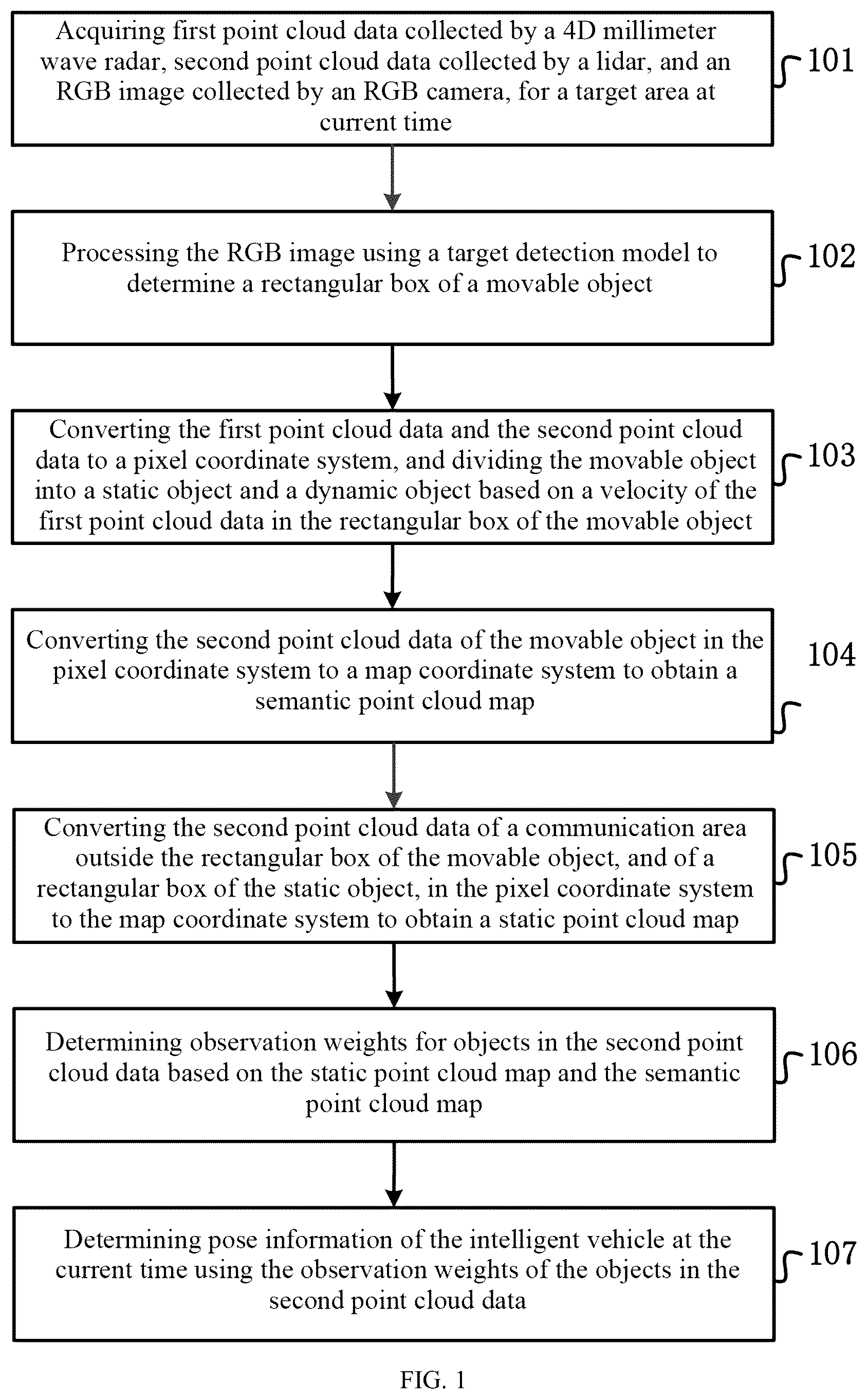 Acquiring first point cloud data collected by a 4D millimeter wave radar, second point cloud data collected by a lidar, and an RGB image collected by an RGB camera, for a target area at current time

101

Processing the RGB image using a target detection model to determine a rectangular box of a movable object

102

Converting the first point cloud data and the second point cloud data to a pixel coordinate system, and dividing the movable object into a static object and a dynamic object based on a velocity of the first point cloud data in the rectangular box of the movable object

103

Converting the second point cloud data of the movable object in the pixel coordinate system to a map coordinate system to obtain a semantic point cloud map

104

Converting the second point cloud data of a communication area outside the rectangular box of the movable object, and of a rectangular box of the static object, in the pixel coordinate system to the map coordinate system to obtain a static point cloud map

105

Determining observation weights for objects in the second point cloud data based on the static point cloud map and the semantic point cloud map

106

Determining pose information of the intelligent vehicle at the current time using the observation weights of the objects in the second point cloud data

107

FIG. 1